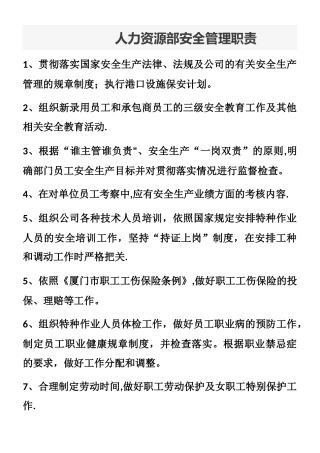 人力资源部安全管理职责

1、贯彻落实国家安全生产法律、法规及公司的有关安全生产管理的规章制度；执行港口设施保安计划。

2、组织新录用员工和承包商员工的三级安全教育工作及其他相关安全教育活动.

3、根据“谁主管谁负责"、安全生产“一岗双责”的原则,明确部门员工安全生产目标并对贯彻落实情况进行监督检查。

4、在对单位员工考察中,应有安全生产业绩方面的考核内容.

5、组织公司各种技术人员培训，依照国家规定安排特种作业人员的安全培训工作，坚持“持证上岗”制度，在安排工种和调动工作时严格把关.

5、依照《厦门市职工工伤保险条例》,做好职工工伤保险的投保、理赔等工作，

6、组织特种作业人员体检工作，做好员工职业病的预防工作，制定员工职业健康规章制度，并检查落实。根据职业禁忌症的要求，做好工作分配和调整。

7、合理制定劳动时间,做好职工劳动保护及女职工特别保护工作.